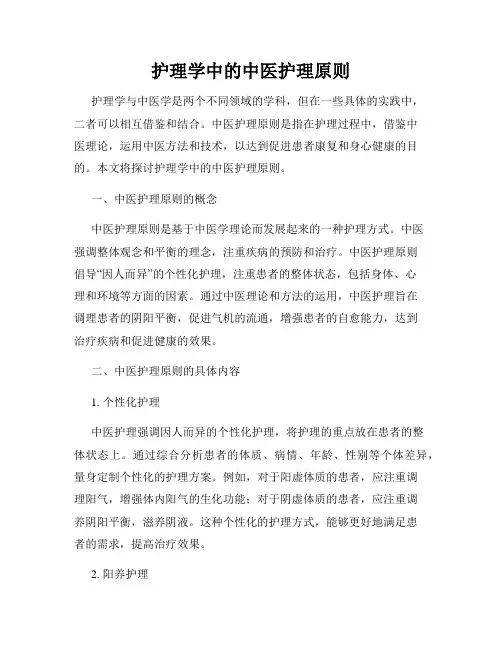 护理学中的中医护理原则

护理学与中医学是两个不同领域的学科，但在一些具体的实践中，二者可以相互借鉴和结合。中医护理原则是指在护理过程中，借鉴中医理论，运用中医方法和技术，以达到促进患者康复和身心健康的目的。本文将探讨护理学中的中医护理原则。

一、中医护理原则的概念

中医护理原则是基于中医学理论而发展起来的一种护理方式。中医强调整体观念和平衡的理念，注重疾病的预防和治疗。中医护理原则倡导“因人而异”的个性化护理，注重患者的整体状态，包括身体、心理和环境等方面的因素。通过中医理论和方法的运用，中医护理旨在调理患者的阴阳平衡，促进气机的流通，增强患者的自愈能力，达到治疗疾病和促进健康的效果。

二、中医护理原则的具体内容

1. 个性化护理

中医护理强调因人而异的个性化护理，将护理的重点放在患者的整体状态上。通过综合分析患者的体质、病情、年龄、性别等个体差异，量身定制个性化的护理方案。例如，对于阳虚体质的患者，应注重调理阳气，增强体内阳气的生化功能；对于阴虚体质的患者，应注重调养阴阳平衡，滋养阴液。这种个性化的护理方式，能够更好地满足患者的需求，提高治疗效果。

2. 阳养护理